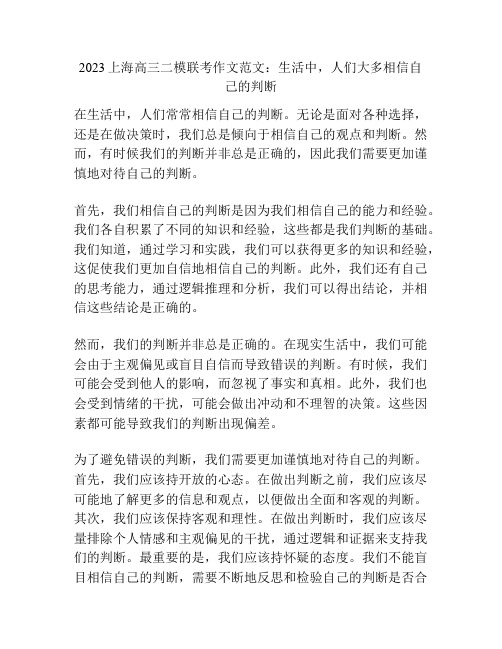 2023上海高三二模联考作文范文：生活中，人们大多相信自己的判断

在生活中，人们常常相信自己的判断。无论是面对各种选择，还是在做决策时，我们总是倾向于相信自己的观点和判断。然而，有时候我们的判断并非总是正确的，因此我们需要更加谨慎地对待自己的判断。

首先，我们相信自己的判断是因为我们相信自己的能力和经验。我们各自积累了不同的知识和经验，这些都是我们判断的基础。我们知道，通过学习和实践，我们可以获得更多的知识和经验，这促使我们更加自信地相信自己的判断。此外，我们还有自己的思考能力，通过逻辑推理和分析，我们可以得出结论，并相信这些结论是正确的。

然而，我们的判断并非总是正确的。在现实生活中，我们可能会由于主观偏见或盲目自信而导致错误的判断。有时候，我们可能会受到他人的影响，而忽视了事实和真相。此外，我们也会受到情绪的干扰，可能会做出冲动和不理智的决策。这些因素都可能导致我们的判断出现偏差。

为了避免错误的判断，我们需要更加谨慎地对待自己的判断。首先，我们应该持开放的心态。在做出判断之前，我们应该尽可能地了解更多的信息和观点，以便做出全面和客观的判断。其次，我们应该保持客观和理性。在做出判断时，我们应该尽量排除个人情感和主观偏见的干扰，通过逻辑和证据来支持我们的判断。最重要的是，我们应该持怀疑的态度。我们不能盲目相信自己的判断，需要不断地反思和检验自己的判断是否合